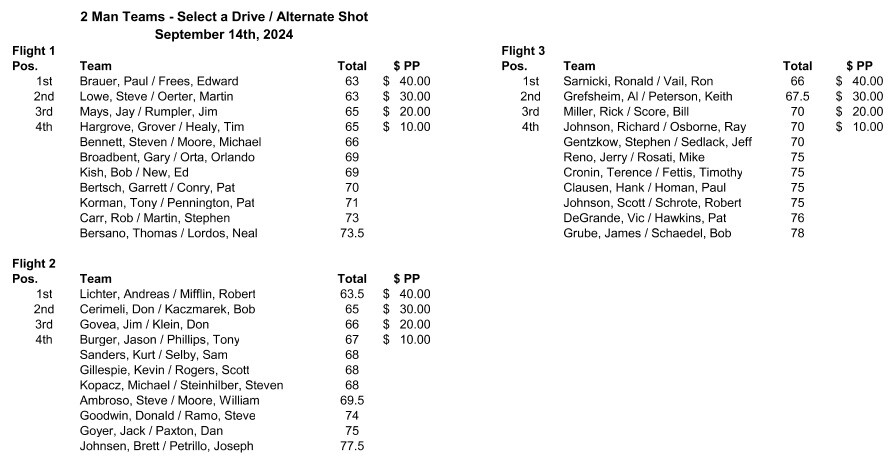 2 Man Teams - Select a Drive / Alternate Shot
September 14th, 2024

Flight 1

| Pos. | Team | Total | $ PP |
|---|---|---|---|
| 1st | Brauer, Paul / Frees, Edward | 63 | $ 40.00 |
| 2nd | Lowe, Steve / Oerter, Martin | 63 | $ 30.00 |
| 3rd | Mays, Jay / Rumpler, Jim | 65 | $ 20.00 |
| 4th | Hargrove, Grover / Healy, Tim | 65 | $ 10.00 |
| | Bennett, Steven / Moore, Michael | 66 | |
| | Broadbent, Gary / Orta, Orlando | 69 | |
| | Kish, Bob / New, Ed | 69 | |
| | Bertsch, Garrett / Conry, Pat | 70 | |
| | Korman, Tony / Pennington, Pat | 71 | |
| | Carr, Rob / Martin, Stephen | 73 | |
| | Bersano, Thomas / Lordos, Neal | 73.5 | |

Flight 2

| Pos. | Team | Total | $ PP |
|---|---|---|---|
| 1st | Lichter, Andreas / Mifflin, Robert | 63.5 | $ 40.00 |
| 2nd | Cerimeli, Don / Kaczmarek, Bob | 65 | $ 30.00 |
| 3rd | Govea, Jim / Klein, Don | 66 | $ 20.00 |
| 4th | Burger, Jason / Phillips, Tony | 67 | $ 10.00 |
| | Sanders, Kurt / Selby, Sam | 68 | |
| | Gillespie, Kevin / Rogers, Scott | 68 | |
| | Kopacz, Michael / Steinhilber, Steven | 68 | |
| | Ambroso, Steve / Moore, William | 69.5 | |
| | Goodwin, Donald / Ramo, Steve | 74 | |
| | Goyer, Jack / Paxton, Dan | 75 | |
| | Johnsen, Brett / Petrillo, Joseph | 77.5 | |

Flight 3

| Pos. | Team | Total | $ PP |
|---|---|---|---|
| 1st | Sarnicki, Ronald / Vail, Ron | 66 | $ 40.00 |
| 2nd | Grefsheim, Al / Peterson, Keith | 67.5 | $ 30.00 |
| 3rd | Miller, Rick / Score, Bill | 70 | $ 20.00 |
| 4th | Johnson, Richard / Osborne, Ray | 70 | $ 10.00 |
| | Gentzkow, Stephen / Sedlack, Jeff | 70 | |
| | Reno, Jerry / Rosati, Mike | 75 | |
| | Cronin, Terence / Fettis, Timothy | 75 | |
| | Clausen, Hank / Homan, Paul | 75 | |
| | Johnson, Scott / Schrote, Robert | 75 | |
| | DeGrande, Vic / Hawkins, Pat | 76 | |
| | Grube, James / Schaedel, Bob | 78 | |